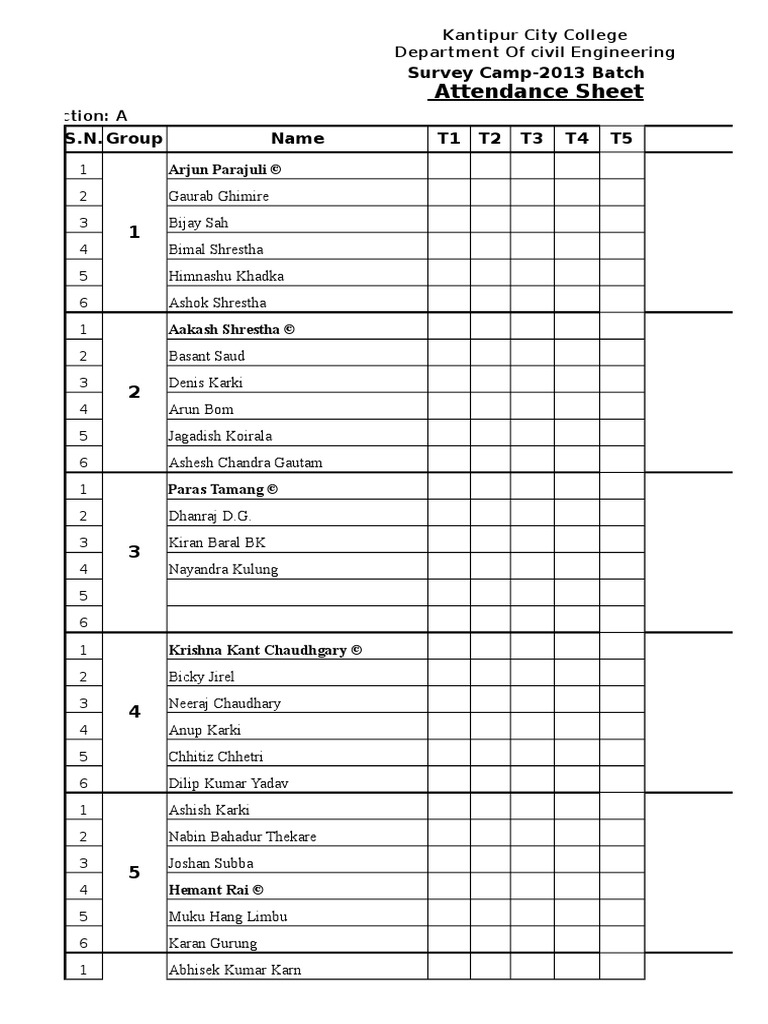 Kantipur City College
Department Of civil Engineering
Survey Camp-2013 Batch
Attendance Sheet

ction: A

| S.N. | Group | Name | T1 | T2 | T3 | T4 | T5 |
|---|---|---|---|---|---|---|---|
| 1 | 1 | Arjun Parajuli © | | | | | |
| 2 | | Gaurab Ghimire | | | | | |
| 3 | | Bijay Sah | | | | | |
| 4 | | Bimal Shrestha | | | | | |
| 5 | | Himnashu Khadka | | | | | |
| 6 | | Ashok Shrestha | | | | | |
| 1 | 2 | Aakash Shrestha © | | | | | |
| 2 | | Basant Saud | | | | | |
| 3 | | Denis Karki | | | | | |
| 4 | | Arun Bom | | | | | |
| 5 | | Jagadish Koirala | | | | | |
| 6 | | Ashesh Chandra Gautam | | | | | |
| 1 | 3 | Paras Tamang © | | | | | |
| 2 | | Dhanraj D.G. | | | | | |
| 3 | | Kiran Baral BK | | | | | |
| 4 | | Nayandra Kulung | | | | | |
| 5 | | | | | | | |
| 6 | | | | | | | |
| 1 | 4 | Krishna Kant Chaudhgary © | | | | | |
| 2 | | Bicky Jirel | | | | | |
| 3 | | Neeraj Chaudhary | | | | | |
| 4 | | Anup Karki | | | | | |
| 5 | | Chhitiz Chhetri | | | | | |
| 6 | | Dilip Kumar Yadav | | | | | |
| 1 | 5 | Ashish Karki | | | | | |
| 2 | | Nabin Bahadur Thekare | | | | | |
| 3 | | Joshan Subba | | | | | |
| 4 | | Hemant Rai © | | | | | |
| 5 | | Muku Hang Limbu | | | | | |
| 6 | | Karan Gurung | | | | | |
| 1 | | Abhisek Kumar Karn | | | | | |